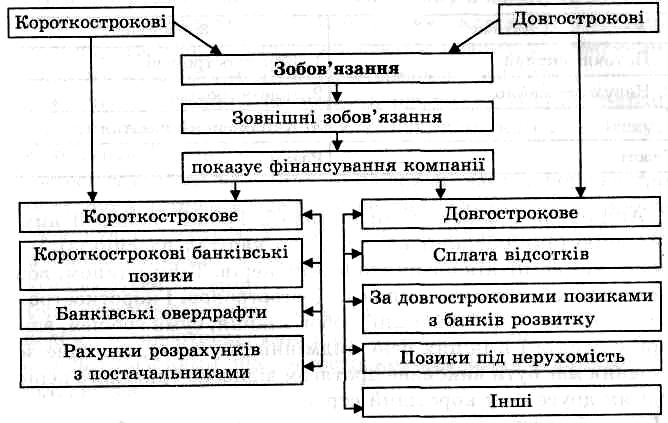 Короткострокові

Довгострокові

Зобов'язання

Зовнішні зобов'язання

показує фінансування компанії

Короткострокове

Короткострокові банківські позики

Банківські овердрафти

Рахунки розрахунків з постачальниками

Довгострокове

Сплата відсотків

За довгостроковими позиками з банків розвитку

Позики під нерухомість

Інші